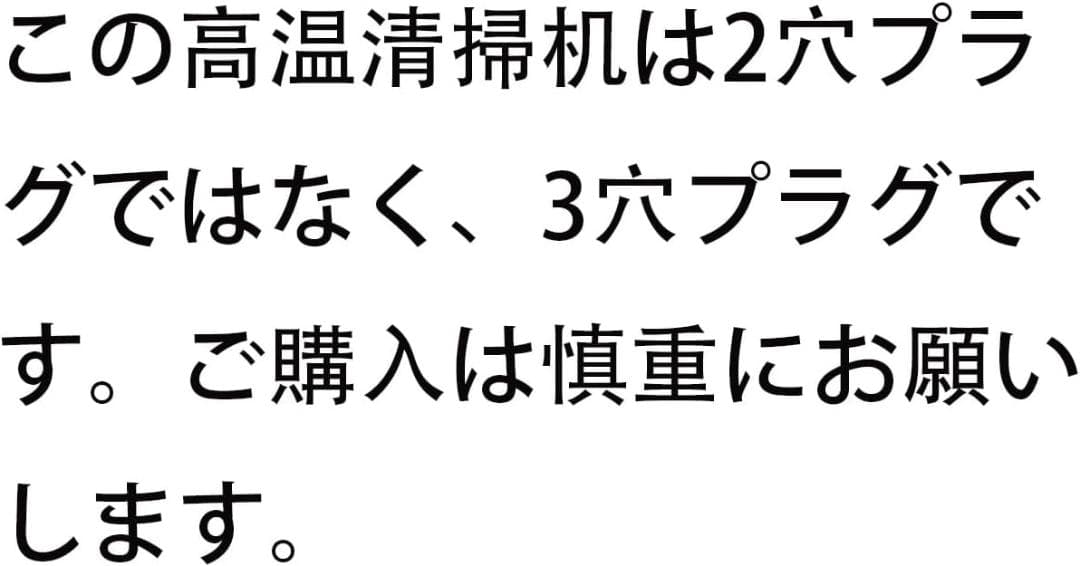 この高温清掃机は2穴プラグではなく、3穴プラグです。ご購入は慎重にお願いします。